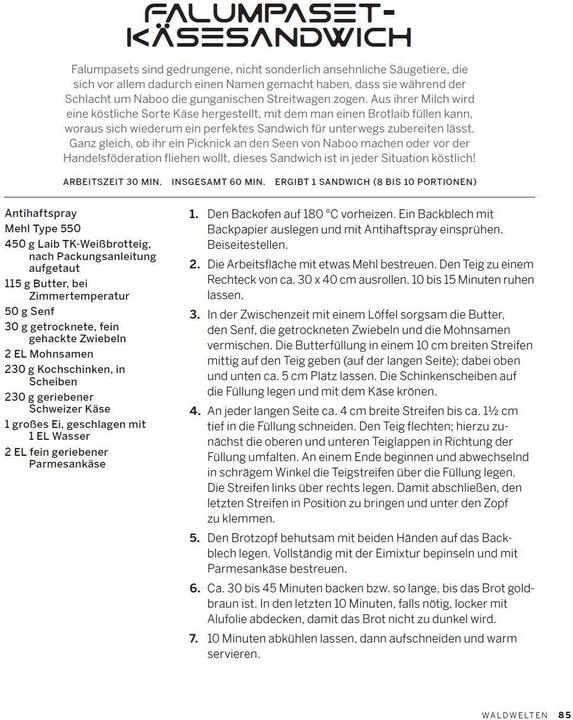 FALUMPASET-KÄSESANDWICH

Falumpasets sind gedrungene, nicht sonderlich ansehnliche Säugetiere, die sich vor allem dadurch einen Namen gemacht haben, dass sie während der Schlacht um Naboo die gunganischen Streitwagen zogen. Aus ihrer Milch wird eine köstliche Sorte Käse hergestellt, mit dem man einen Brotlaib füllen kann, woraus sich wiederum ein perfektes Sandwich für unterwegs zubereiten lässt. Ganz gleich, ob ihr ein Picknick an den Seen von Naboo machen oder vor der Handelsföderation fliehen wollt, dieses Sandwich ist in jeder Situation köstlich!

ARBEITSZEIT 30 MIN. INSGESAMT 60 MIN. ERGIBT 1 SANDWICH (8 BIS 10 PORTIONEN)

Antihaftspray
Mehl Type 550
450 g Laib TK-Weißbrotteig, nach Packungsanleitung aufgetaut
115 g Butter, bei Zimmertemperatur
50 g Senf
30 g getrocknete, fein gehackte Zwiebeln
2 EL Mohnsamen
230 g Kochschinken, in Scheiben
230 g geriebener Schweizer Käse
1 großes Ei, geschlagen mit 1 EL Wasser
2 EL fein geriebener Parmesankäse

1. Den Backofen auf 180 °C vorheizen. Ein Backblech mit Backpapier auslegen und mit Antihaftspray einsprühen. Beiseitestellen.

2. Die Arbeitsfläche mit etwas Mehl bestreuen. Den Teig zu einem Rechteck von ca. 30 x 40 cm ausrollen. 10 bis 15 Minuten ruhen lassen.

3. In der Zwischenzeit mit einem Löffel sorgsam die Butter, den Senf, die getrockneten Zwiebeln und die Mohnsamen vermischen. Die Butterfüllung in einem 10 cm breiten Streifen mittig auf den Teig geben (auf der langen Seite); dabei oben und unten ca. 5 cm Platz lassen. Die Schinkenscheiben auf die Füllung legen und mit dem Käse krönen.

4. An jeder langen Seite ca. 4 cm breite Streifen bis ca. 1½ cm tief in die Füllung schneiden. Den Teig flechten; hierzu zunächst die oberen und unteren Teiglappen in Richtung der Füllung umfalten. An einem Ende beginnen und abwechselnd in schrägem Winkel die Teigstreifen über die Füllung legen. Die Streifen links über rechts legen. Damit abschließen, den letzten Streifen in Position zu bringen und unter den Zopf zu klemmen.

5. Den Brotzopf behutsam mit beiden Händen auf das Backblech legen. Vollständig mit der Eimixtur bepinseln und mit Parmesankäse bestreuen.

6. Ca. 30 bis 45 Minuten backen bzw. so lange, bis das Brot goldbraun ist. In den letzten 10 Minuten, falls nötig, locker mit Alufolie abdecken, damit das Brot nicht zu dunkel wird.

7. 10 Minuten abkühlen lassen, dann aufschneiden und warm servieren.

WALDWELTEN 85